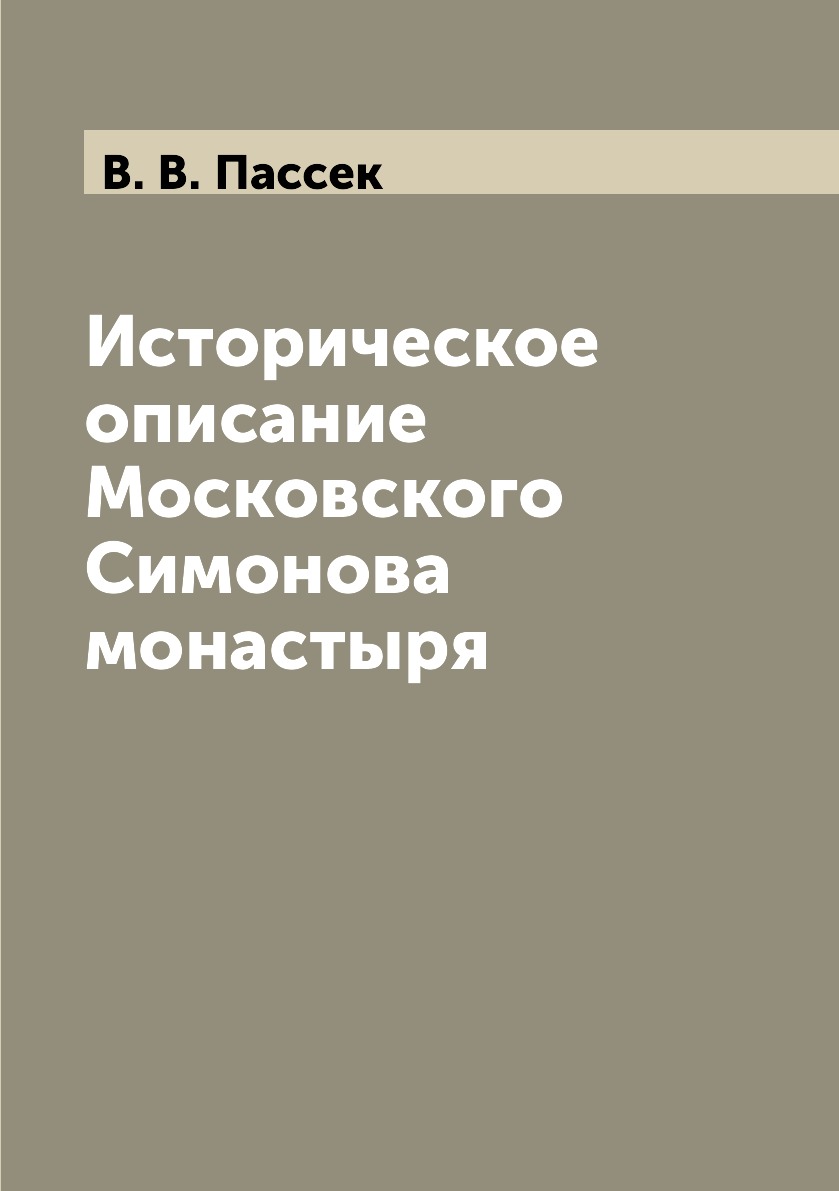 В. В. Пассек

Историческое описание Московского Симонова монастыря